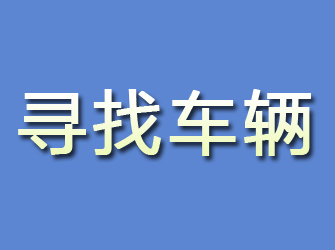 寻找车辆